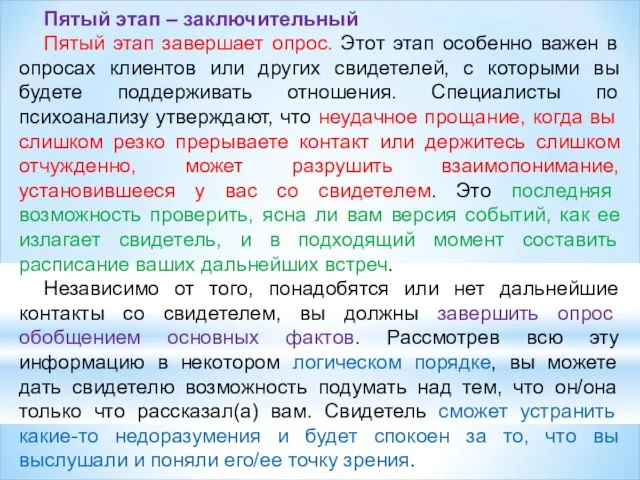 Пятый этап – заключительный

Пятый этап завершает опрос. Этот этап особенно важен в опросах клиентов или других свидетелей, с которыми вы будете поддерживать отношения. Специалисты по психоанализу утверждают, что неудачное прощание, когда вы слишком резко прерываете контакт или держитесь слишком отчужденно, может разрушить взаимопонимание, установившееся у вас со свидетелем. Это последняя возможность проверить, ясна ли вам версия событий, как ее излагает свидетель, и в подходящий момент составить расписание ваших дальнейших встреч.

Независимо от того, понадобятся или нет дальнейшие контакты со свидетелем, вы должны завершить опрос обобщением основных фактов. Рассмотрев всю эту информацию в некотором логическом порядке, вы можете дать свидетелю возможность подумать над тем, что он/она только что рассказал(а) вам. Свидетель сможет устранить какие-то недоразумения и будет спокоен за то, что вы выслушали и поняли его/ее точку зрения.